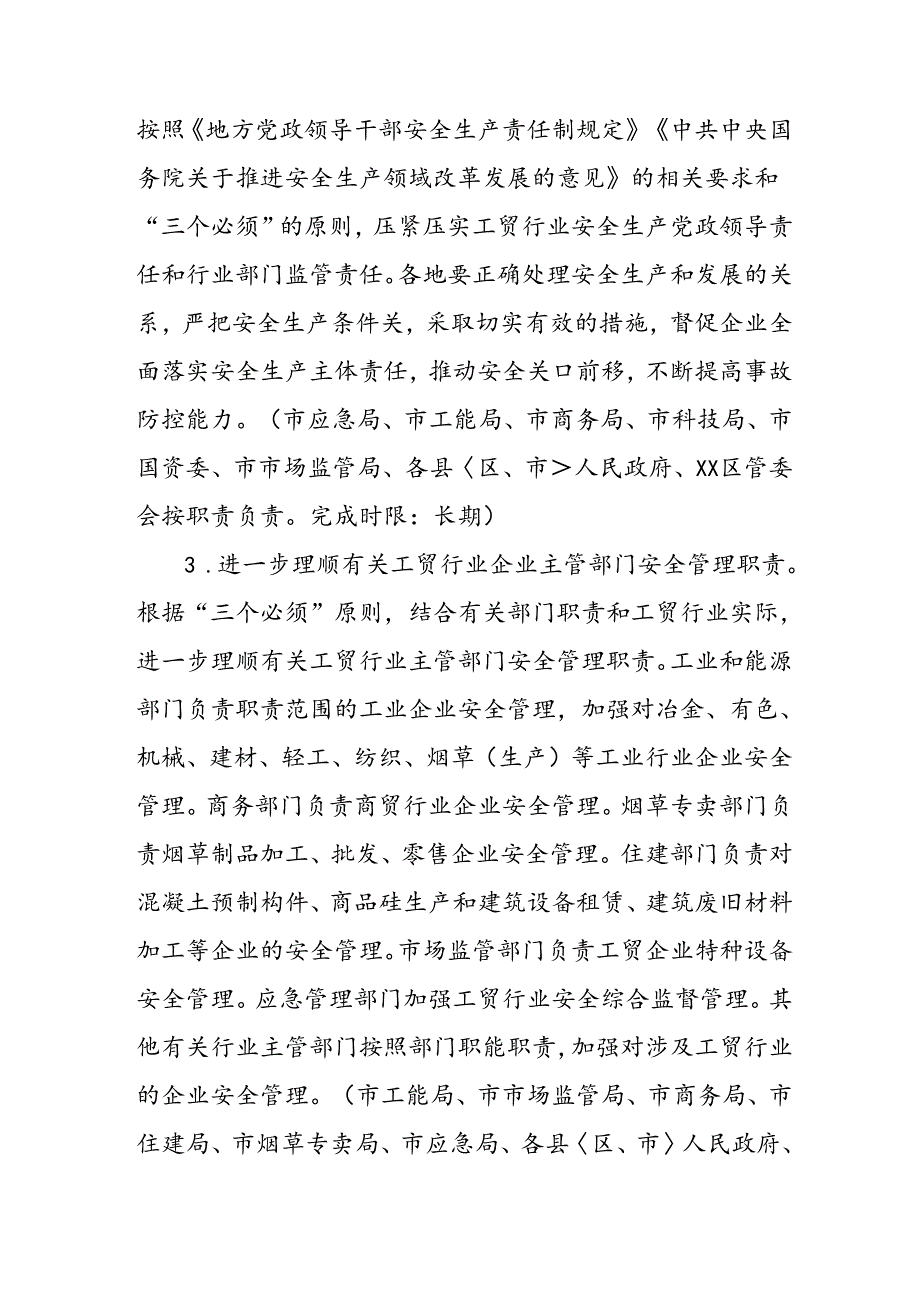 按照《地方党政领导干部安全生产责任制规定》《中共中央国务院关于推进安全生产领域改革发展的意见》的相关要求和“三个必须”的原则，压紧压实工贸行业安全生产党政领导责任和行业部门监管责任。各地要正确处理安全生产和发展的关系，严把安全生产条件关，采取切实有效的措施，督促企业全面落实安全生产主体责任，推动安全关口前移，不断提高事故防控能力。（市应急局、市工能局、市商务局、市科技局、市国资委、市市场监管局、各县〈区、市＞人民政府、XX区管委会按职责负责。完成时限：长期）

3．进一步理顺有关工贸行业企业主管部门安全管理职责。根据“三个必须”原则，结合有关部门职责和工贸行业实际，进一步理顺有关工贸行业主管部门安全管理职责。工业和能源部门负责职责范围的工业企业安全管理，加强对冶金、有色、机械、建材、轻工、纺织、烟草（生产）等工业行业企业安全管理。商务部门负责商贸行业企业安全管理。烟草专卖部门负责烟草制品加工、批发、零售企业安全管理。住建部门负责对混凝土预制构件、商品砼生产和建筑设备租赁、建筑废旧材料加工等企业的安全管理。市场监管部门负责工贸企业特种设备安全管理。应急管理部门加强工贸行业安全综合监督管理。其他有关行业主管部门按照部门职能职责，加强对涉及工贸行业的企业安全管理。（市工能局、市市场监管局、市商务局、市住建局、市烟草专卖局、市应急局、各县〈区、市〉人民政府、